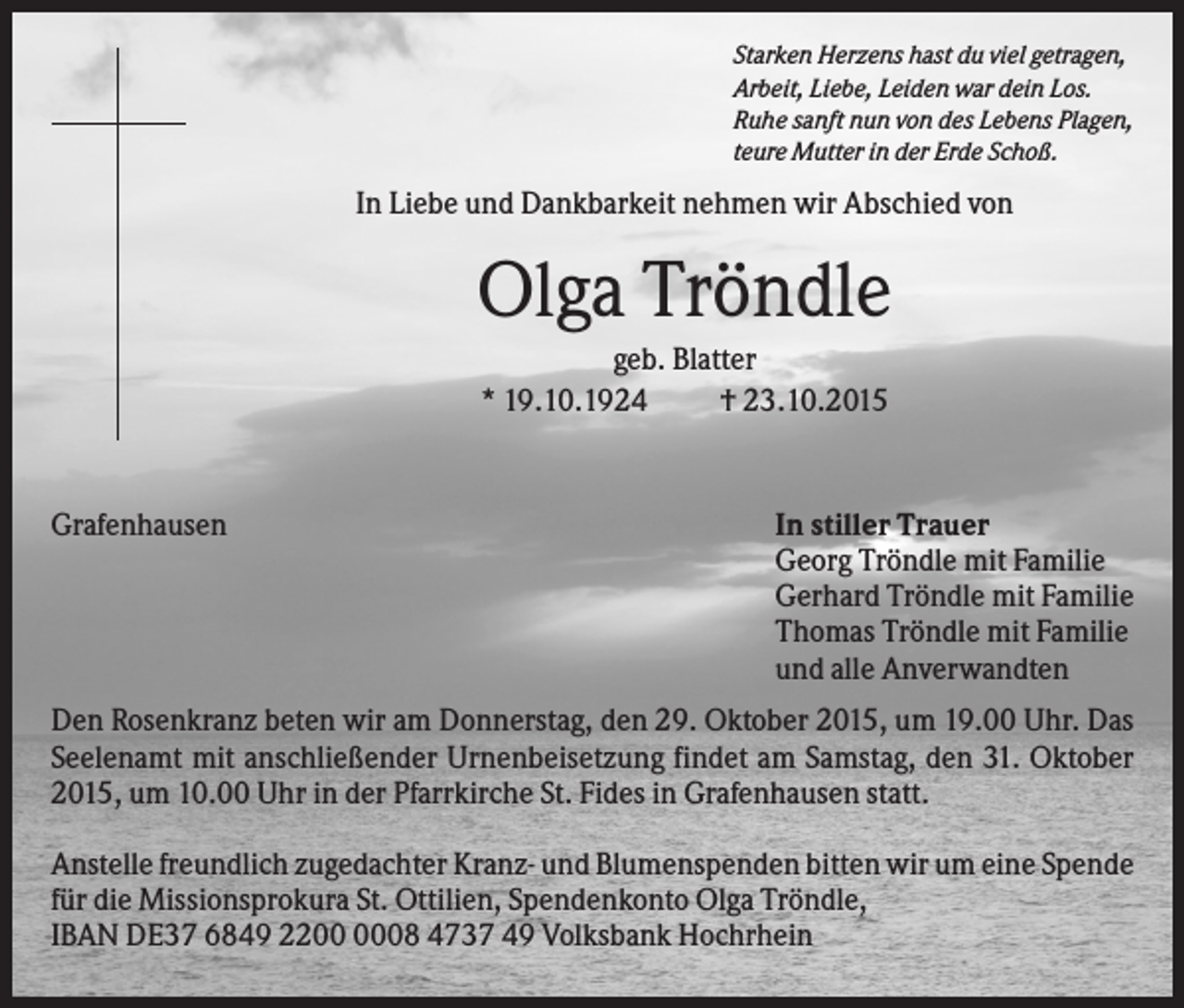 Starken Herzens hast du viel getragen,
Arbeit, Liebe, Leiden war dein Los.
Ruhe sanft nun von des Lebens Plagen,
teure Mutter in der Erde Schoß.

In Liebe und Dankbarkeit nehmen wir Abschied von

Olga Tröndle

geb. Blatter

* 19.10.1924 † 23.10.2015

Grafenhausen

In stiller Trauer
Georg Tröndle mit Familie
Gerhard Tröndle mit Familie
Thomas Tröndle mit Familie
und alle Anverwandten

Den Rosenkranz beten wir am Donnerstag, den 29. Oktober 2015, um 19.00 Uhr. Das Seelenamt mit anschließender Urnenbeisetzung findet am Samstag, den 31. Oktober 2015, um 10.00 Uhr in der Pfarrkirche St. Fides in Grafenhausen statt.

Anstelle freundlich zugedachter Kranz- und Blumenspenden bitten wir um eine Spende für die Missionsprokura St. Ottilien, Spendenkonto Olga Tröndle,
IBAN DE37 6849 2200 0008 4737 49 Volksbank Hochrhein